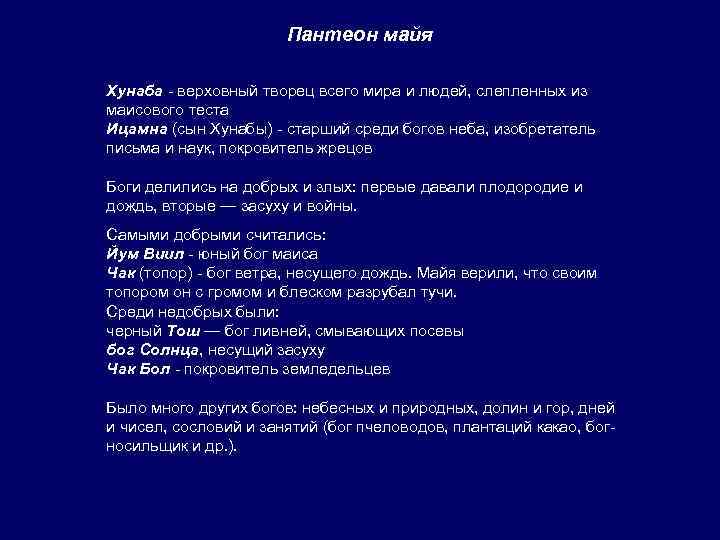 Пантеон майя

Хунаба - верховный творец всего мира и людей, слепленных из маисового теста
Ицамна (сын Хунабы) - старший среди богов неба, изобретатель письма и наук, покровитель жрецов

Боги делились на добрых и злых: первые давали плодородие и дождь, вторые — засуху и войны.

Самыми добрыми считались:
Йум Виил - юный бог маиса
Чак (топор) - бог ветра, несущего дождь. Майя верили, что своим топором он с громом и блеском разрубал тучи.
Среди недобрых были:
черный Тош — бог ливней, смывающих посевы
бог Солнца, несущий засуху
Чак Бол - покровитель земледельцев

Было много других богов: небесных и природных, долин и гор, дней и чисел, сословий и занятий (бог пчеловодов, плантаций какао, бог-носильщик и др.).